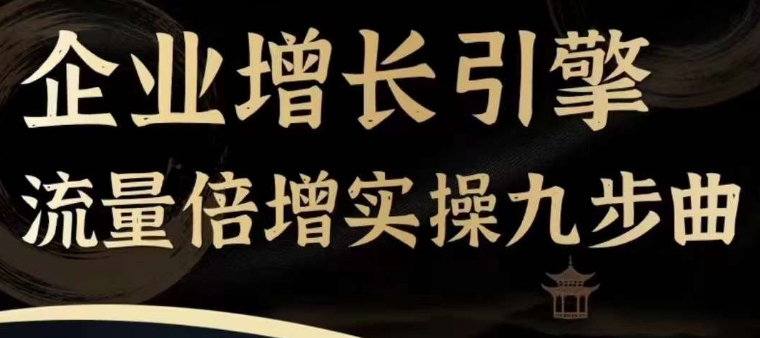 企业增长引擎
流量倍增实操九步曲